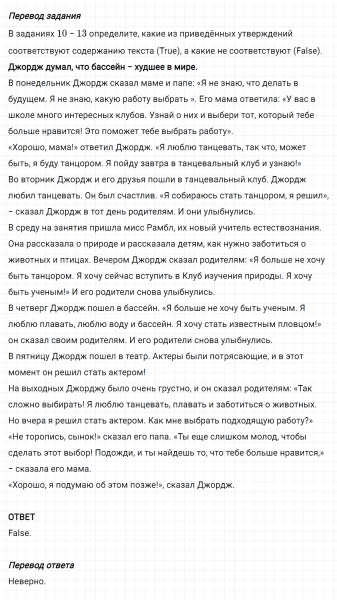 Перевод задания

В заданиях 10 – 13 определите, какие из приведённых утверждений соответствуют содержанию текста (True), а какие не соответствуют (False).

Джордж думал, что бассейн – худшее в мире.

В понедельник Джордж сказал маме и папе: «Я не знаю, что делать в будущем. Я не знаю, какую работу выбрать ». Его мама ответила: «У вас в школе много интересных клубов. Узнай о них и выбери тот, который тебе больше нравится! Это поможет тебе выбрать работу».

«Хорошо, мама!» ответил Джордж. «Я люблю танцевать, так что, может быть, я буду танцором. Я пойду завтра в танцевальный клуб и узнаю!»

Во вторник Джордж и его друзья пошли в танцевальный клуб. Джордж любил танцевать. Он был счастлив. «Я собираюсь стать танцором, я решил», – сказал Джордж в тот день родителям. И они улыбнулись.

В среду на занятия пришла мисс Рамбл, их новый учитель естествознания. Она рассказала о природе и рассказала детям, как нужно заботиться о животных и птицах. Вечером Джордж сказал родителям: «Я больше не хочу быть танцором. Я хочу сейчас вступить в Клуб изучения природы. Я хочу быть ученым!» И его родители снова улыбнулись.

В четверг Джордж пошел в бассейн. «Я больше не хочу быть ученым. Я люблю плавать, люблю воду и бассейн. Я хочу стать известным пловцом!» он сказал своим родителям. И его родители снова улыбнулись.

В пятницу Джордж пошел в театр. Актеры были потрясающие, и в этот момент он решил стать актером!

На выходных Джорджу было очень грустно, и он сказал родителям: «Так сложно выбирать! Я люблю танцевать, плавать и заботиться о животных. Но вчера я решил стать актером. Как мне выбрать подходящую работу?»

«Не торопись, сынок!» сказал его папа. «Ты еще слишком молод, чтобы сделать этот выбор! Подожди, и ты найдешь то, что тебе больше нравится,» – сказала его мама.

«Хорошо, я подумаю об этом позже!», сказал Джордж.

ОТВЕТ

False.

Перевод ответа

Неверно.